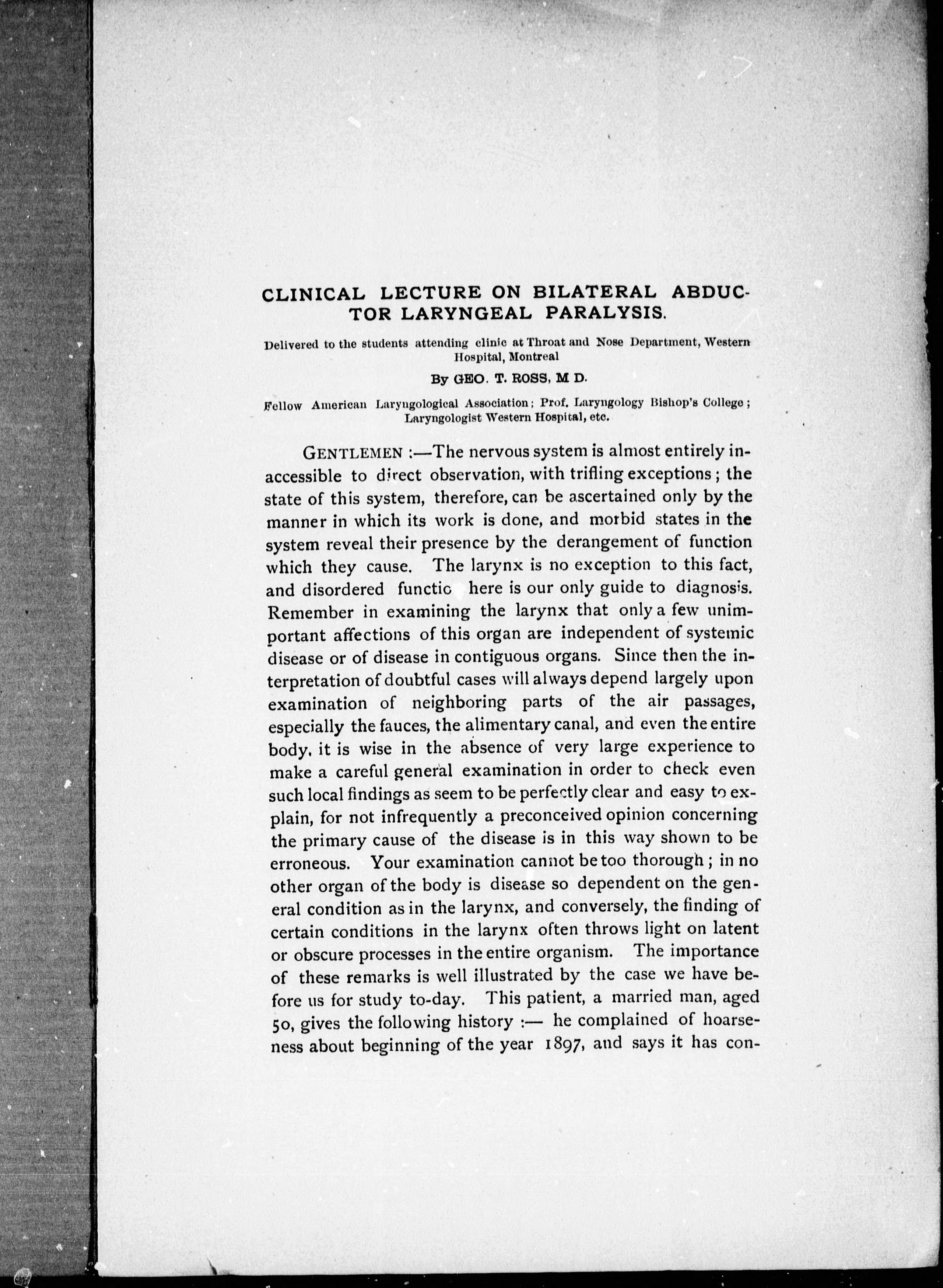 CLINICAL LECTURE ON BILATERAL ABDUCTOR LARYNGEAL PARALYSIS.

Delivered to the students attending clinic at Throat and Nose Department, Western Hospital, Montreal

By GEO. T. ROSS, M D.

Fellow American Laryngological Association; Prof. Laryngology Bishop's College; Laryngologist Western Hospital, etc.

GENTLEMEN :—The nervous system is almost entirely inaccessible to direct observation, with trifling exceptions; the state of this system, therefore, can be ascertained only by the manner in which its work is done, and morbid states in the system reveal their presence by the derangement of function which they cause. The larynx is no exception to this fact, and disordered functio here is our only guide to diagnosis. Remember in examining the larynx that only a few unimportant affections of this organ are independent of systemic disease or of disease in contiguous organs. Since then the interpretation of doubtful cases will always depend largely upon examination of neighboring parts of the air passages, especially the fauces, the alimentary canal, and even the entire body, it is wise in the absence of very large experience to make a careful general examination in order to check even such local findings as seem to be perfectly clear and easy to explain, for not infrequently a preconceived opinion concerning the primary cause of the disease is in this way shown to be erroneous. Your examination cannot be too thorough; in no other organ of the body is disease so dependent on the general condition as in the larynx, and conversely, the finding of certain conditions in the larynx often throws light on latent or obscure processes in the entire organism. The importance of these remarks is well illustrated by the case we have before us for study to-day. This patient, a married man, aged 50, gives the following history :— he complained of hoarseness about beginning of the year 1897, and says it has con-